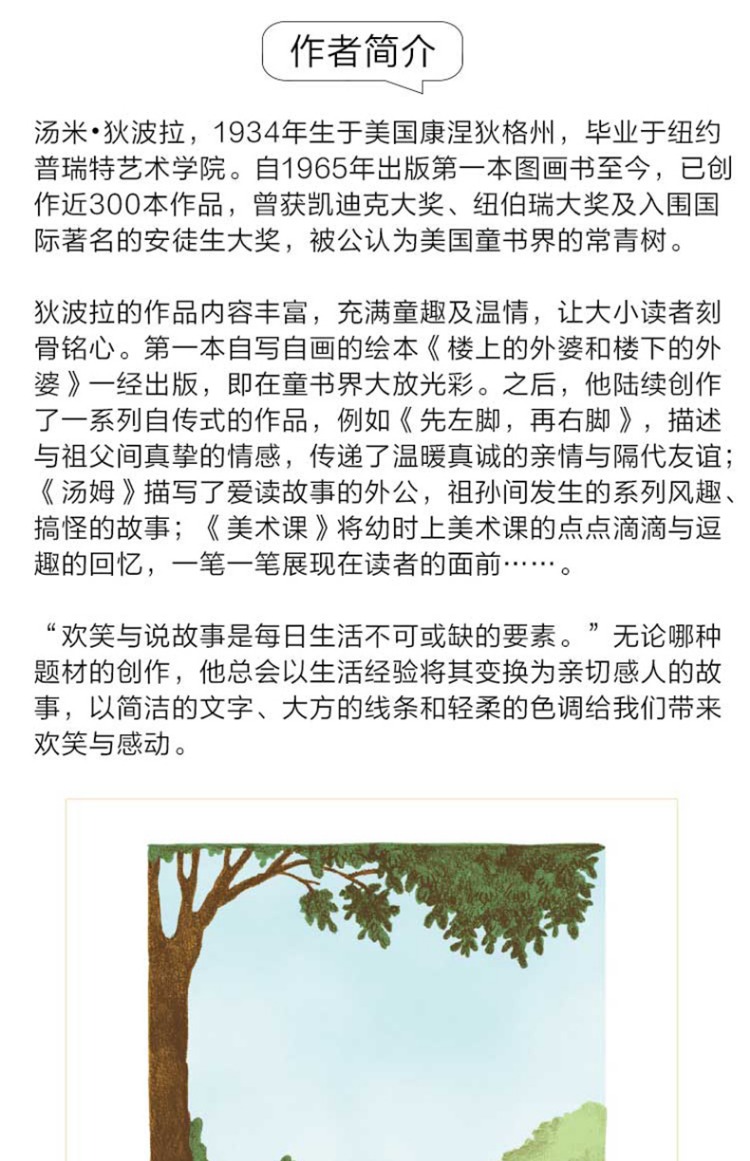 作者简介

汤米•狄波拉，1934年生于美国康涅狄格州，毕业于纽约普瑞特艺术学院。自1965年出版第一本图画书至今，已创作近300本作品，曾获凯迪克大奖、纽伯瑞大奖及入围国际著名的安徒生大奖，被公认为美国童书界的常青树。

狄波拉的作品内容丰富，充满童趣及温情，让大小读者刻骨铭心。第一本自写自画的绘本《楼上的外婆和楼下的外婆》一经出版，即在童书界大放光彩。之后，他陆续创作了一系列自传式的作品，例如《先左脚，再右脚》，描述与祖父间真挚的情感，传递了温暖真诚的亲情与隔代友谊；《汤姆》描写了爱读故事的外公，祖孙间发生的系列风趣、搞怪的故事；《美术课》将幼时上美术课的点点滴滴与逗趣的回忆，一笔一笔展现在读者的面前……。

“欢笑与说故事是每日生活不可或缺的要素。”无论哪种题材的创作，他总会以生活经验将其变换为亲切感人的故事，以简洁的文字、大方的线条和轻柔的色调给我们带来欢笑与感动。